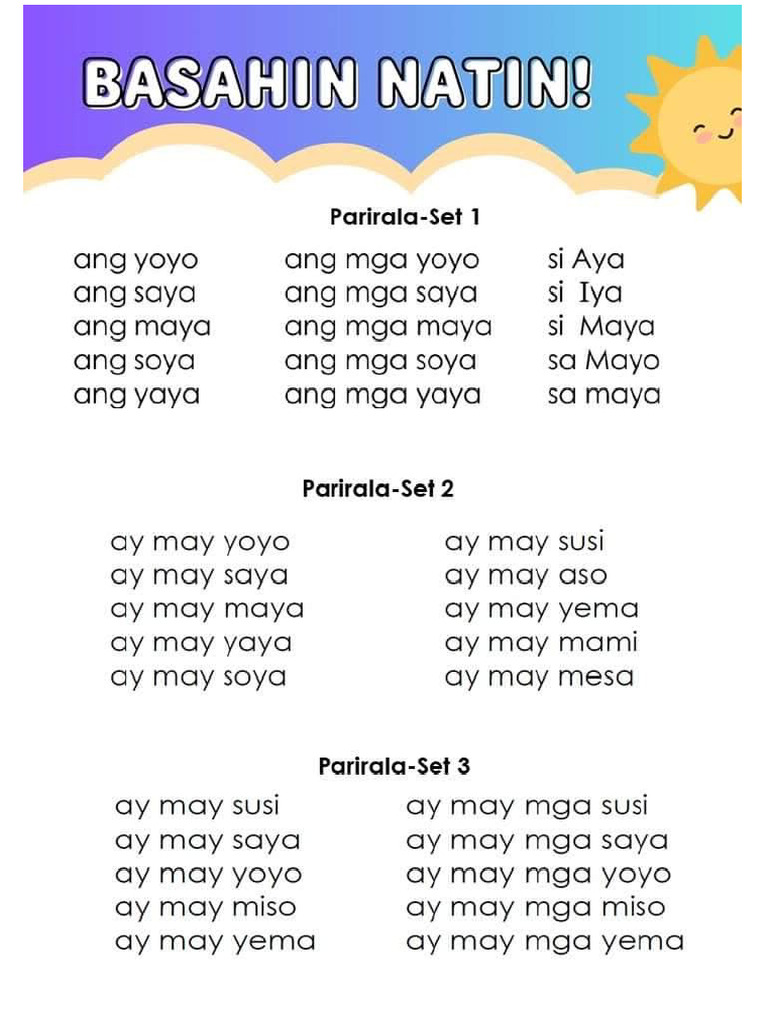 BASAHIN NATIN!

Parirala-Set 1

ang yoyo
ang saya
ang maya
ang soya
ang yaya

ang mga yoyo
ang mga saya
ang mga maya
ang mga soya
ang mga yaya

si Aya
si Iya
si Maya
sa Mayo
sa maya

Parirala-Set 2

ay may yoyo
ay may saya
ay may maya
ay may yaya
ay may soya

ay may susi
ay may aso
ay may yema
ay may mami
ay may mesa

Parirala-Set 3

ay may susi
ay may saya
ay may yoyo
ay may miso
ay may yema

ay may mga susi
ay may mga saya
ay may mga yoyo
ay may mga miso
ay may mga yema